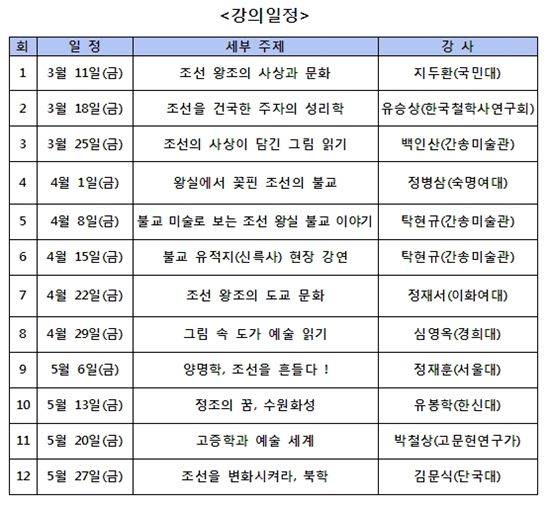 <강의일정>

| 회 | 일 정 | 세부 주제 | 강 사 |
|---|---|---|---|
| 1 | 3월 11일(금) | 조선 왕조의 사상과 문화 | 지두환(국민대) |
| 2 | 3월 18일(금) | 조선을 건국한 주자의 성리학 | 유승상(한국철학사연구회) |
| 3 | 3월 25일(금) | 조선의 사상이 담긴 그림 읽기 | 백인산(간송미술관) |
| 4 | 4월 1일(금) | 왕실에서 꽃핀 조선의 불교 | 정병삼(숙명여대) |
| 5 | 4월 8일(금) | 불교 미술로 보는 조선 왕실 불교 이야기 | 탁현규(간송미술관) |
| 6 | 4월 15일(금) | 불교 유적지(신륵사) 현장 강연 | 탁현규(간송미술관) |
| 7 | 4월 22일(금) | 조선 왕조의 도교 문화 | 정재서(이화여대) |
| 8 | 4월 29일(금) | 그림 속 도가 예술 읽기 | 심영옥(경희대) |
| 9 | 5월 6일(금) | 양명학, 조선을 흔들다 ! | 정재훈(서울대) |
| 10 | 5월 13일(금) | 정조의 꿈, 수원화성 | 유봉학(한신대) |
| 11 | 5월 20일(금) | 고증학과 예술 세계 | 박철상(고문헌연구가) |
| 12 | 5월 27일(금) | 조선을 변화시켜라, 북학 | 김문식(단국대) |